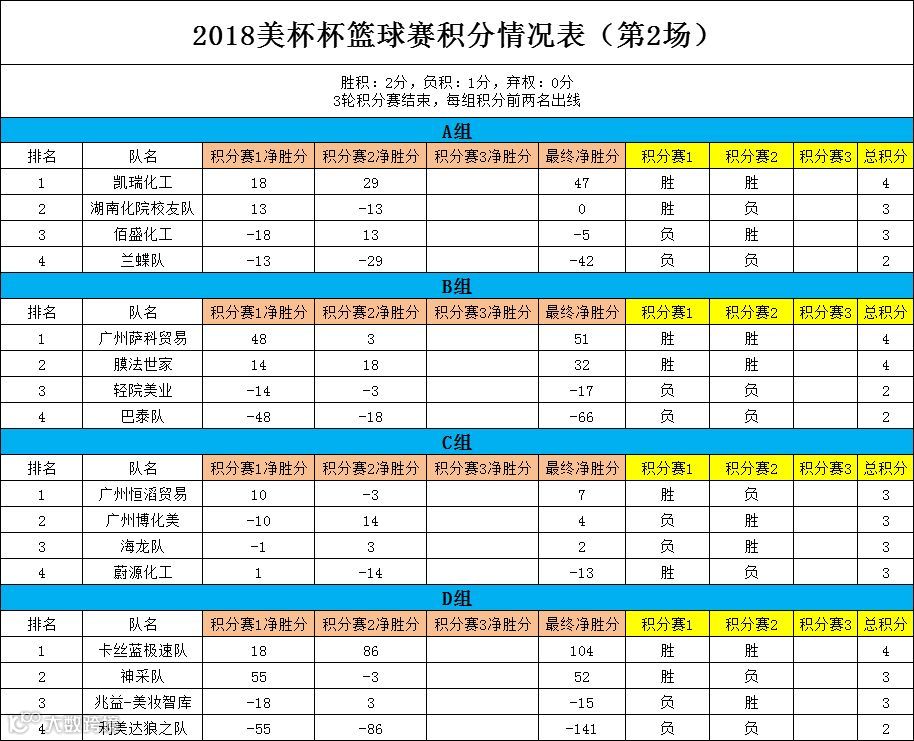 2018美杯杯篮球赛积分情况表（第2场）

胜积：2分，负积：1分，弃权：0分
3轮积分赛结束，每组积分前两名出线

A组

| 排名 | 队名 | 积分赛1净胜分 | 积分赛2净胜分 | 积分赛3净胜分 | 最终净胜分 | 积分赛1 | 积分赛2 | 积分赛3 | 总积分 |
|---|---|---|---|---|---|---|---|---|---|
| 1 | 凯瑞化工 | 18 | 29 | | 47 | 胜 | 胜 | | 4 |
| 2 | 湖南化院校友队 | 13 | -13 | | 0 | 胜 | 负 | | 3 |
| 3 | 佰盛化工 | -18 | 13 | | -5 | 负 | 胜 | | 3 |
| 4 | 兰蝶队 | -13 | -29 | | -42 | 负 | 负 | | 2 |

B组

| 排名 | 队名 | 积分赛1净胜分 | 积分赛2净胜分 | 积分赛3净胜分 | 最终净胜分 | 积分赛1 | 积分赛2 | 积分赛3 | 总积分 |
|---|---|---|---|---|---|---|---|---|---|
| 1 | 广州萨科贸易 | 48 | 3 | | 51 | 胜 | 胜 | | 4 |
| 2 | 膜法世家 | 14 | 18 | | 32 | 胜 | 胜 | | 4 |
| 3 | 轻院美业 | -14 | -3 | | -17 | 负 | 负 | | 2 |
| 4 | 巴泰队 | -48 | -18 | | -66 | 负 | 负 | | 2 |

C组

| 排名 | 队名 | 积分赛1净胜分 | 积分赛2净胜分 | 积分赛3净胜分 | 最终净胜分 | 积分赛1 | 积分赛2 | 积分赛3 | 总积分 |
|---|---|---|---|---|---|---|---|---|---|
| 1 | 广州恒滔贸易 | 10 | -3 | | 7 | 胜 | 负 | | 3 |
| 2 | 广州博化美 | -10 | 14 | | 4 | 负 | 胜 | | 3 |
| 3 | 海龙队 | -1 | 3 | | 2 | 负 | 胜 | | 3 |
| 4 | 蔚源化工 | 1 | -14 | | -13 | 胜 | 负 | | 3 |

D组

| 排名 | 队名 | 积分赛1净胜分 | 积分赛2净胜分 | 积分赛3净胜分 | 最终净胜分 | 积分赛1 | 积分赛2 | 积分赛3 | 总积分 |
|---|---|---|---|---|---|---|---|---|---|
| 1 | 卡丝蓝极速队 | 18 | 86 | | 104 | 胜 | 胜 | | 4 |
| 2 | 神采队 | 55 | -3 | | 52 | 胜 | 负 | | 3 |
| 3 | 兆益-美妆智库 | -18 | 3 | | -15 | 负 | 胜 | | 3 |
| 4 | 利美达狼之队 | -55 | -86 | | -141 | 负 | 负 | | 2 |

大数跨境